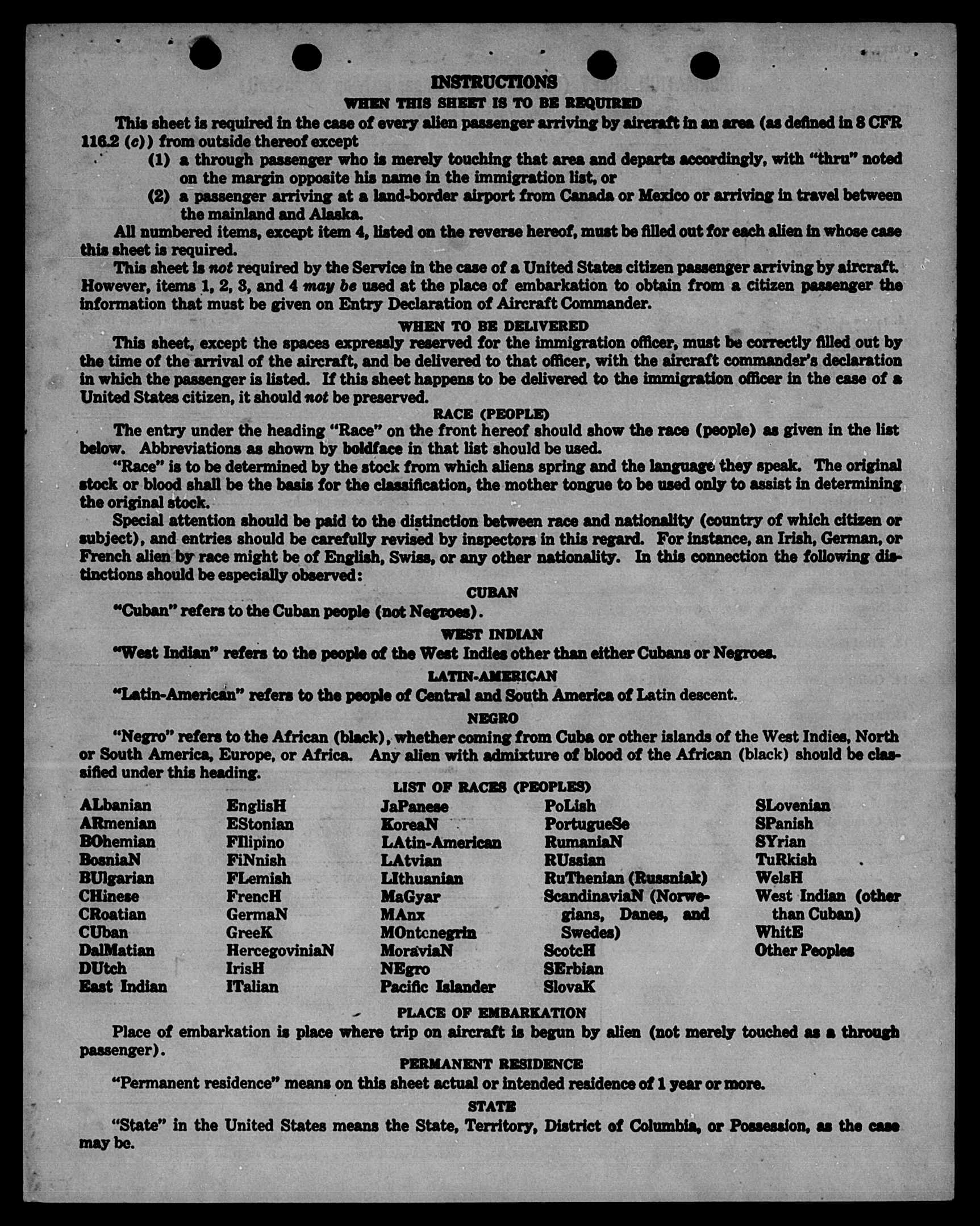 INSTRUCTIONS

WHEN THIS SHEET IS TO BE REQUIRED

This sheet is required in the case of every alien passenger arriving by aircraft in an area (as defined in 8 CFR 116.2 (c)) from outside thereof except

(1) a through passenger who is merely touching that area and departs accordingly, with "thru" noted on the margin opposite his name in the immigration list, or

(2) a passenger arriving at a land-border airport from Canada or Mexico or arriving in travel between the mainland and Alaska.

All numbered items, except item 4, listed on the reverse hereof, must be filled out for each alien in whose case this sheet is required.

This sheet is not required by the Service in the case of a United States citizen passenger arriving by aircraft. However, items 1, 2, 3, and 4 may be used at the place of embarkation to obtain from a citizen passenger the information that must be given on Entry Declaration of Aircraft Commander.

WHEN TO BE DELIVERED

This sheet, except the spaces expressly reserved for the immigration officer, must be correctly filled out by the time of the arrival of the aircraft, and be delivered to that officer, with the aircraft commander's declaration in which the passenger is listed. If this sheet happens to be delivered to the immigration officer in the case of a United States citizen, it should not be preserved.

RACE (PEOPLE)

The entry under the heading "Race" on the front hereof should show the race (people) as given in the list below. Abbreviations as shown by boldface in that list should be used.

"Race" is to be determined by the stock from which aliens spring and the language they speak. The original stock or blood shall be the basis for the classification, the mother tongue to be used only to assist in determining the original stock.

Special attention should be paid to the distinction between race and nationality (country of which citizen or subject), and entries should be carefully revised by inspectors in this regard. For instance, an Irish, German, or French alien by race might be of English, Swiss, or any other nationality. In this connection the following distinctions should be especially observed:

CUBAN

"Cuban" refers to the Cuban people (not Negroes).

WEST INDIAN

"West Indian" refers to the people of the West Indies other than either Cubans or Negroes.

LATIN-AMERICAN

"Latin-American" refers to the people of Central and South America of Latin descent.

NEGRO

"Negro" refers to the African (black), whether coming from Cuba or other islands of the West Indies, North or South America, Europe, or Africa. Any alien with admixture of blood of the African (black) should be classified under this heading.

LIST OF RACES (PEOPLES)

ALbanian
ARmenian
BOhemian
BosniaN
BUlgarian
CHinese
CRoatian
CUban
DalMatian
DUtch
East Indian

EnglisH
EStonian
FIlipino
FiNnish
FLemish
FrencH
GermaN
GreeK
HercegoviniaN
IrisH
ITalian

JaPanese
KoreaN
LAtin-American
LAtvian
LIthuanian
MaGyar
MAnx
MOntenegrin
MoraviaN
NEgro
Pacific Islander

PoLish
PortugueSe
RumaniaN
RUssian
RuThenian (Russniak)
ScandinaviaN (Norwegians, Danes, and Swedes)
ScotcH
SErbian
SlovaK

SLovenian
SPanish
SYrian
TuRkish
WelsH
West Indian (other than Cuban)
WhitE
Other Peoples

PLACE OF EMBARKATION

Place of embarkation is place where trip on aircraft is begun by alien (not merely touched as a through passenger).

PERMANENT RESIDENCE

"Permanent residence" means on this sheet actual or intended residence of 1 year or more.

STATE

"State" in the United States means the State, Territory, District of Columbia, or Possession, as the case may be.